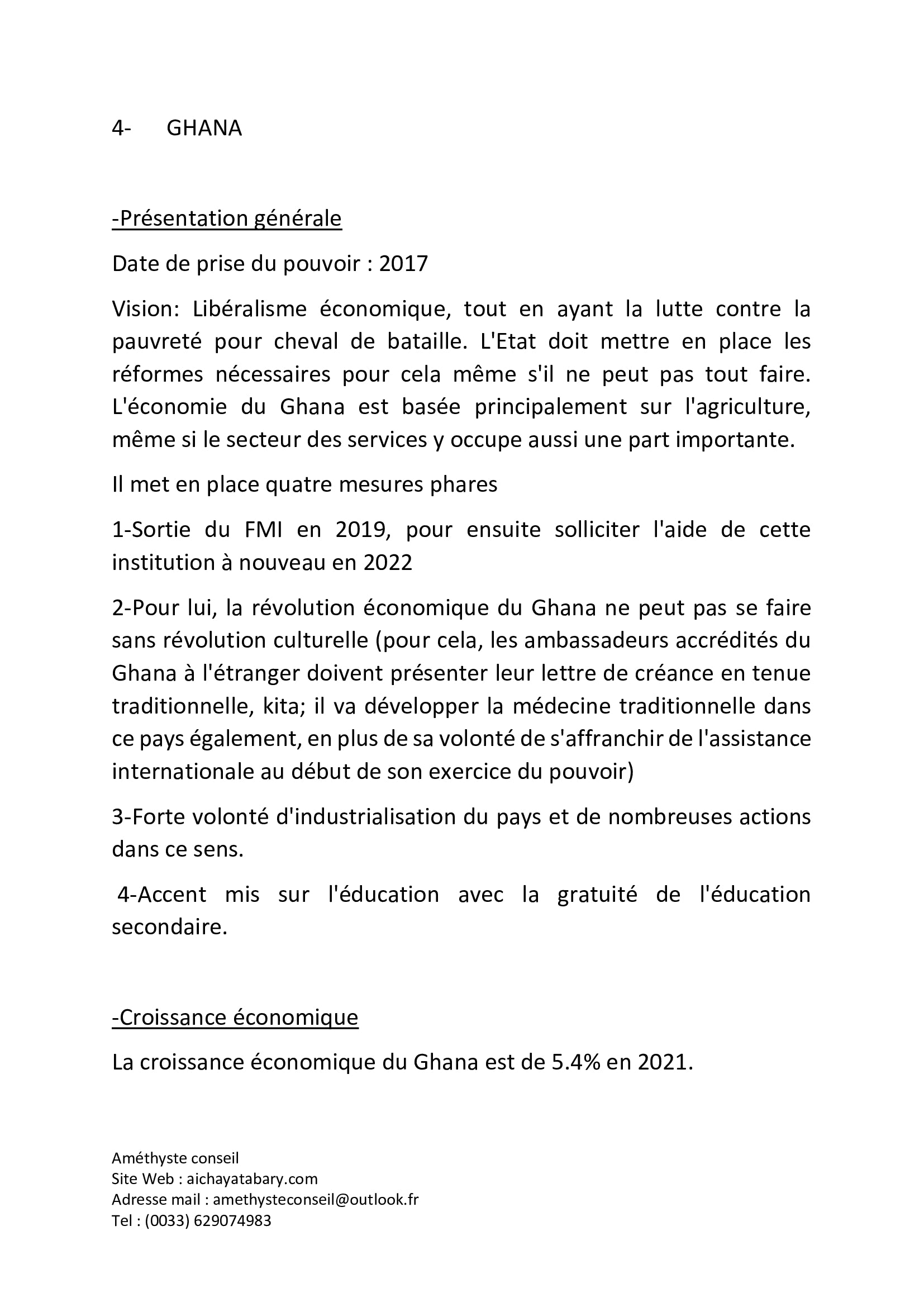 4- GHANA

-Présentation générale

Date de prise du pouvoir : 2017

Vision: Libéralisme économique, tout en ayant la lutte contre la pauvreté pour cheval de bataille. L'Etat doit mettre en place les réformes nécessaires pour cela même s'il ne peut pas tout faire. L'économie du Ghana est basée principalement sur l'agriculture, même si le secteur des services y occupe aussi une part importante.

Il met en place quatre mesures phares

1-Sortie du FMI en 2019, pour ensuite solliciter l'aide de cette institution à nouveau en 2022

2-Pour lui, la révolution économique du Ghana ne peut pas se faire sans révolution culturelle (pour cela, les ambassadeurs accrédités du Ghana à l'étranger doivent présenter leur lettre de créance en tenue traditionnelle, kita; il va développer la médecine traditionnelle dans ce pays également, en plus de sa volonté de s'affranchir de l'assistance internationale au début de son exercice du pouvoir)

3-Forte volonté d'industrialisation du pays et de nombreuses actions dans ce sens.

4-Accent mis sur l'éducation avec la gratuité de l'éducation secondaire.

-Croissance économique

La croissance économique du Ghana est de 5.4% en 2021.

Améthyste conseil
Site Web : aichayatabary.com
Adresse mail : amethysteconseil@outlook.fr
Tel : (0033) 629074983